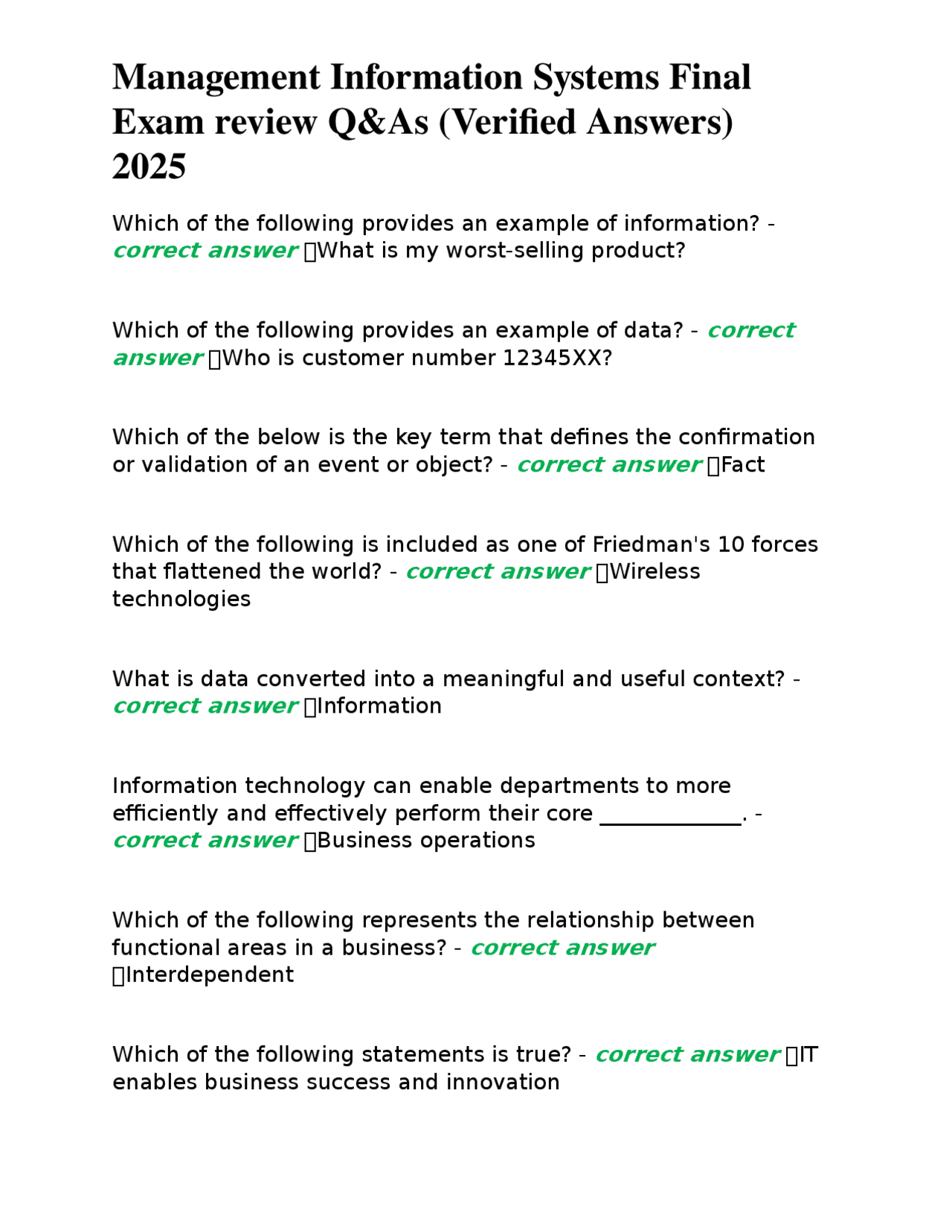 Management Information Systems Final Exam review Q&As (Verified Answers) 2025

Which of the following provides an example of information? - correct answer What is my worst-selling product?

Which of the following provides an example of data? - correct answer Who is customer number 12345XX?

Which of the below is the key term that defines the confirmation or validation of an event or object? - correct answer Fact

Which of the following is included as one of Friedman's 10 forces that flattened the world? - correct answer Wireless technologies

What is data converted into a meaningful and useful context? - correct answer Information

Information technology can enable departments to more efficiently and effectively perform their core ____________. - correct answer Business operations

Which of the following represents the relationship between functional areas in a business? - correct answer Interdependent

Which of the following statements is true? - correct answer IT enables business success and innovation